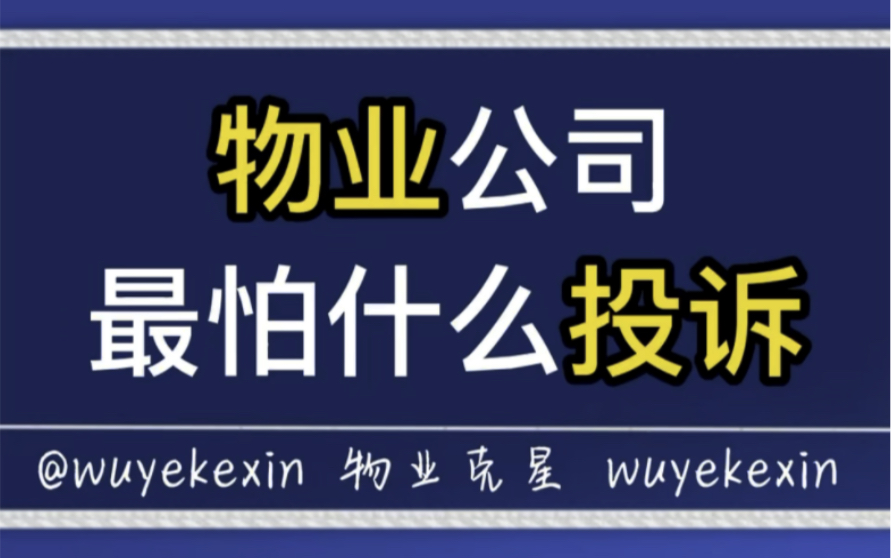 物业公司
最怕什么投诉

@wuyekexin 物业克星 wuyekexin